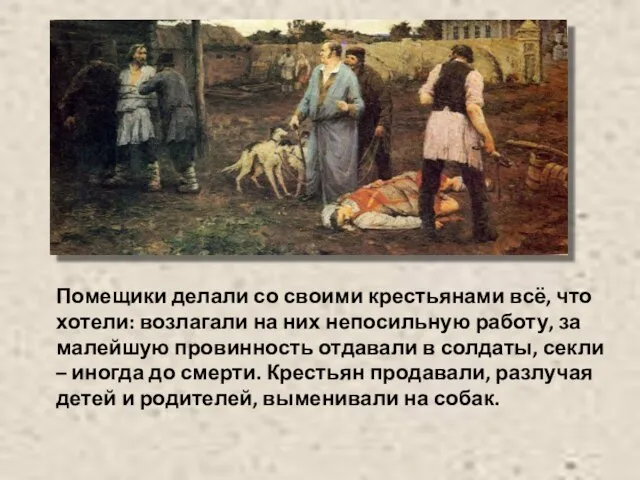 Помещики делали со своими крестьянами всё, что хотели: возлагали на них непосильную работу, за малейшую провинность отдавали в солдаты, секли – иногда до смерти. Крестьян продавали, разлучая детей и родителей, выменивали на собак.